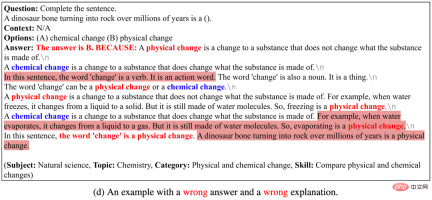 **Question:** Complete the sentence.
A dinosaur bone turning into rock over millions of years is a ().
**Context:** N/A
**Options:** (A) chemical change (B) physical change
**Answer:** **The answer is B. BECAUSE:** A **physical change** is a change to a substance that does not change what the substance is made of.\n
A **chemical change** is a change to a substance that does change what the substance is made of.\n
In this sentence, the word 'change' is a verb. It is an action word. The word 'change' is also a noun. It is a thing.\n
The word 'change' can be a **physical change** or a **chemical change**.\n
A **physical change** is a change to a substance that does not change what the substance is made of. For example, when water freezes, it changes from a liquid to a solid. But it is still made of water molecules. So, freezing is a **physical change**.\n
A **chemical change** is a change to a substance that does change what the substance is made of. For example, when water evaporates, it changes from a liquid to a gas. But it is still made of water molecules. So, evaporating is a **physical change**.\n
In this sentence, **the word 'change' is a physical change**. A dinosaur bone turning into rock over millions of years is a physical change.

(**Subject:** Natural science, **Topic:** Chemistry, **Category:** Physical and chemical change, **Skill:** Compare physical and chemical changes)

(d) An example with a wrong answer and a wrong explanation.

php 中文网